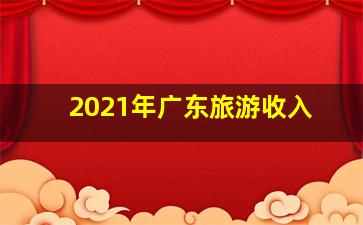 2021年广东旅游收入